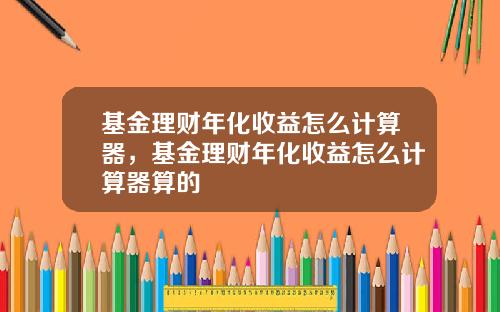 基金理财年化收益怎么计算器，基金理财年化收益怎么计算器算的